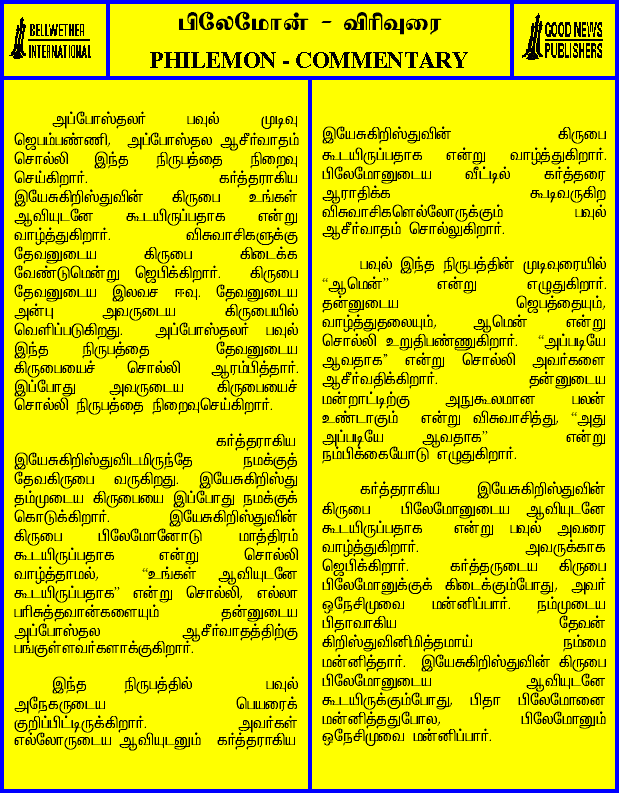 BELLWETHER INTERNATIONAL

பிலேமோன் - விரிவுரை
PHILEMON - COMMENTARY

GOOD NEWS PUBLISHERS

அப்போஸ்தலர் பவுல் முடிவு ஜெபம்பண்ணி, அப்போஸ்தல ஆசீர்வாதம் சொல்லி இந்த நிருபத்தை நிறைவு செய்கிறார். கர்த்தராகிய இயேசுகிறிஸ்துவின் கிருபை உங்கள் ஆவியுடனே கூடயிருப்பதாக என்று வாழ்த்துகிறார். விசுவாசிகளுக்கு தேவனுடைய கிருபை கிடைக்க வேண்டுமென்று ஜெபிக்கிறார். கிருபை தேவனுடைய இலவச ஈவு. தேவனுடைய அன்பு அவருடைய கிருபையில் வெளிப்படுகிறது. அப்போஸ்தலர் பவுல் இந்த நிருபத்தை தேவனுடைய கிருபையைச் சொல்லி ஆரம்பித்தார். இப்போது அவருடைய கிருபையைச் சொல்லி நிருபத்தை நிறைவுசெய்கிறார்.

கர்த்தராகிய இயேசுகிறிஸ்துவிடமிருந்தே நமக்குத் தேவகிருபை வருகிறது. இயேசுகிறிஸ்து தம்முடைய கிருபையை இப்போது நமக்குக் கொடுக்கிறார். இயேசுகிறிஸ்துவின் கிருபை பிலேமோனோடு மாத்திரம் கூடயிருப்பதாக என்று சொல்லி வாழ்த்தாமல், "உங்கள் ஆவியுடனே கூடயிருப்பதாக" என்று சொல்லி, எல்லா பரிசுத்தவான்களையும் தன்னுடைய அப்போஸ்தல ஆசீர்வாதத்திற்கு பங்குள்ளவர்களாக்குகிறார்.

இந்த நிருபத்தில் பவுல் அநேகருடைய பெயரைக் குறிப்பிட்டிருக்கிறார். அவர்கள் எல்லோருடைய ஆவியுடனும் கர்த்தராகிய இயேசுகிறிஸ்துவின் கிருபை கூடயிருப்பதாக என்று வாழ்த்துகிறார். பிலேமோனுடைய வீட்டில் கர்த்தரை ஆராதிக்க கூடிவருகிற விசுவாசிகளெல்லோருக்கும் பவுல் ஆசீர்வாதம் சொல்லுகிறார்.

பவுல் இந்த நிருபத்தின் முடிவுரையில் "ஆமென்" என்று எழுதுகிறார். தன்னுடைய ஜெபத்தையும், வாழ்த்துதலையும், ஆமென் என்று சொல்லி உறுதிபண்ணுகிறார். "அப்படியே ஆவதாக" என்று சொல்லி அவர்களை ஆசீர்வதிக்கிறார். தன்னுடைய மன்றாட்டிற்கு அநுகூலமான பலன் உண்டாகும் என்று விசுவாசித்து, "அது அப்படியே ஆவதாக" என்று நம்பிக்கையோடு எழுதுகிறார்.

கர்த்தராகிய இயேசுகிறிஸ்துவின் கிருபை பிலேமோனுடைய ஆவியுடனே கூடயிருப்பதாக என்று பவுல் அவரை வாழ்த்துகிறார். அவருக்காக ஜெபிக்கிறார். கர்த்தருடைய கிருபை பிலேமோனுக்குக் கிடைக்கும்போது, அவர் ஒநேசிமுவை மன்னிப்பார். நம்முடைய பிதாவாகிய தேவன் கிறிஸ்துவினிமித்தமாய் நம்மை மன்னித்தார். இயேசுகிறிஸ்துவின் கிருபை பிலேமோனுடைய ஆவியுடனே கூடயிருக்கும்போது, பிதா பிலேமோனை மன்னித்ததுபோல, பிலேமோனும் ஒநேசிமுவை மன்னிப்பார்.